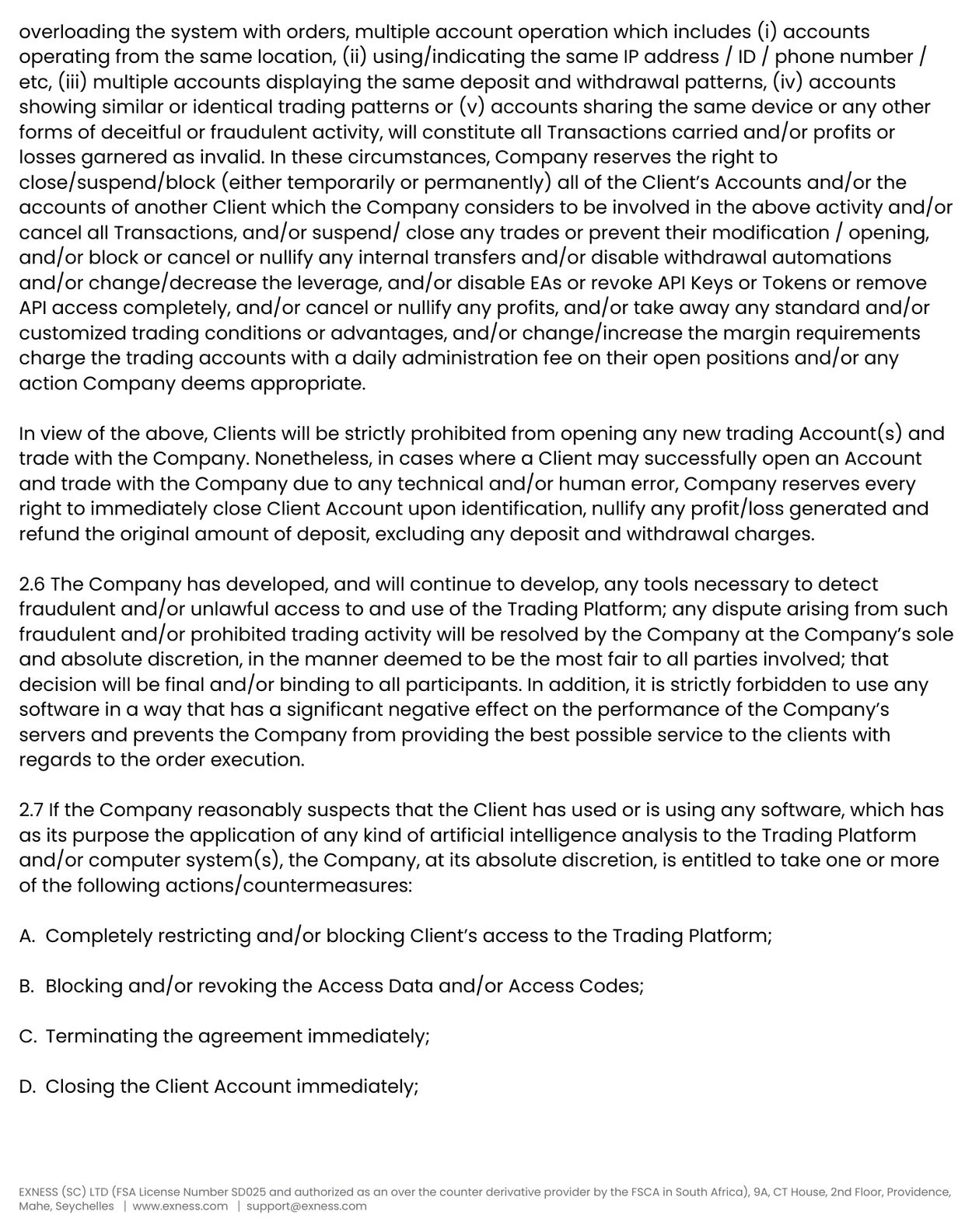 overloading the system with orders, multiple account operation which includes (i) accounts operating from the same location, (ii) using/indicating the same IP address / ID / phone number / etc, (iii) multiple accounts displaying the same deposit and withdrawal patterns, (iv) accounts showing similar or identical trading patterns or (v) accounts sharing the same device or any other forms of deceitful or fraudulent activity, will constitute all Transactions carried and/or profits or losses garnered as invalid. In these circumstances, Company reserves the right to close/suspend/block (either temporarily or permanently) all of the Client's Accounts and/or the accounts of another Client which the Company considers to be involved in the above activity and/or cancel all Transactions, and/or suspend/ close any trades or prevent their modification / opening, and/or block or cancel or nullify any internal transfers and/or disable withdrawal automations and/or change/decrease the leverage, and/or disable EAs or revoke API Keys or Tokens or remove API access completely, and/or cancel or nullify any profits, and/or take away any standard and/or customized trading conditions or advantages, and/or change/increase the margin requirements charge the trading accounts with a daily administration fee on their open positions and/or any action Company deems appropriate.

In view of the above, Clients will be strictly prohibited from opening any new trading Account(s) and trade with the Company. Nonetheless, in cases where a Client may successfully open an Account and trade with the Company due to any technical and/or human error, Company reserves every right to immediately close Client Account upon identification, nullify any profit/loss generated and refund the original amount of deposit, excluding any deposit and withdrawal charges.

2.6 The Company has developed, and will continue to develop, any tools necessary to detect fraudulent and/or unlawful access to and use of the Trading Platform; any dispute arising from such fraudulent and/or prohibited trading activity will be resolved by the Company at the Company's sole and absolute discretion, in the manner deemed to be the most fair to all parties involved; that decision will be final and/or binding to all participants. In addition, it is strictly forbidden to use any software in a way that has a significant negative effect on the performance of the Company's servers and prevents the Company from providing the best possible service to the clients with regards to the order execution.

2.7 If the Company reasonably suspects that the Client has used or is using any software, which has as its purpose the application of any kind of artificial intelligence analysis to the Trading Platform and/or computer system(s), the Company, at its absolute discretion, is entitled to take one or more of the following actions/countermeasures:

A. Completely restricting and/or blocking Client's access to the Trading Platform;

B. Blocking and/or revoking the Access Data and/or Access Codes;

C. Terminating the agreement immediately;

D. Closing the Client Account immediately;

EXNESS (SC) LTD (FSA License Number SD025 and authorized as an over the counter derivative provider by the FSCA in South Africa), 9A, CT House, 2nd Floor, Providence, Mahe, Seychelles | www.exness.com | support@exness.com